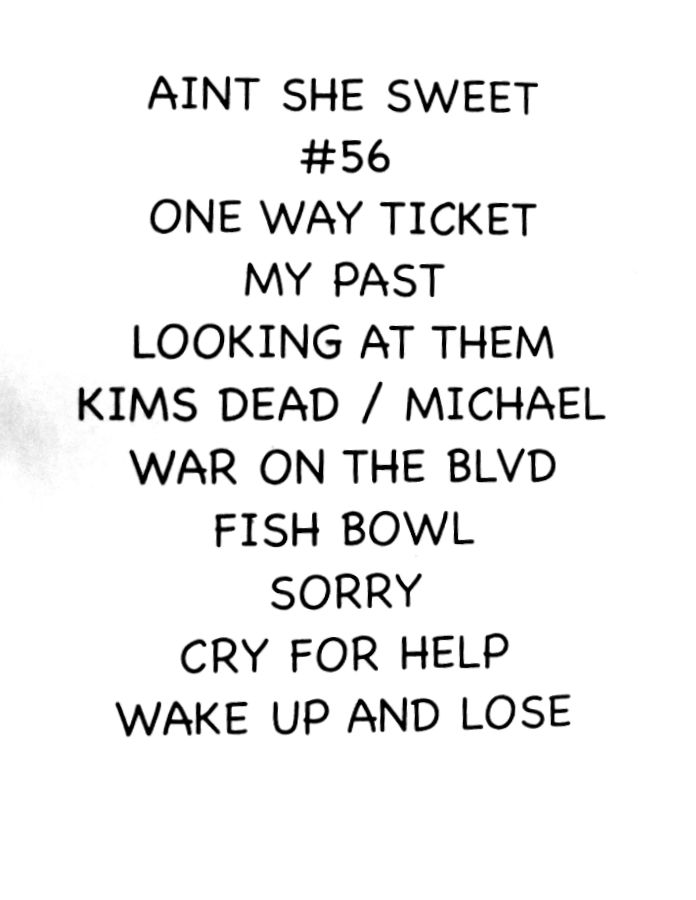 AINT SHE SWEET
#56
ONE WAY TICKET
MY PAST
LOOKING AT THEM
KIMS DEAD / MICHAEL
WAR ON THE BLVD
FISH BOWL
SORRY
CRY FOR HELP
WAKE UP AND LOSE